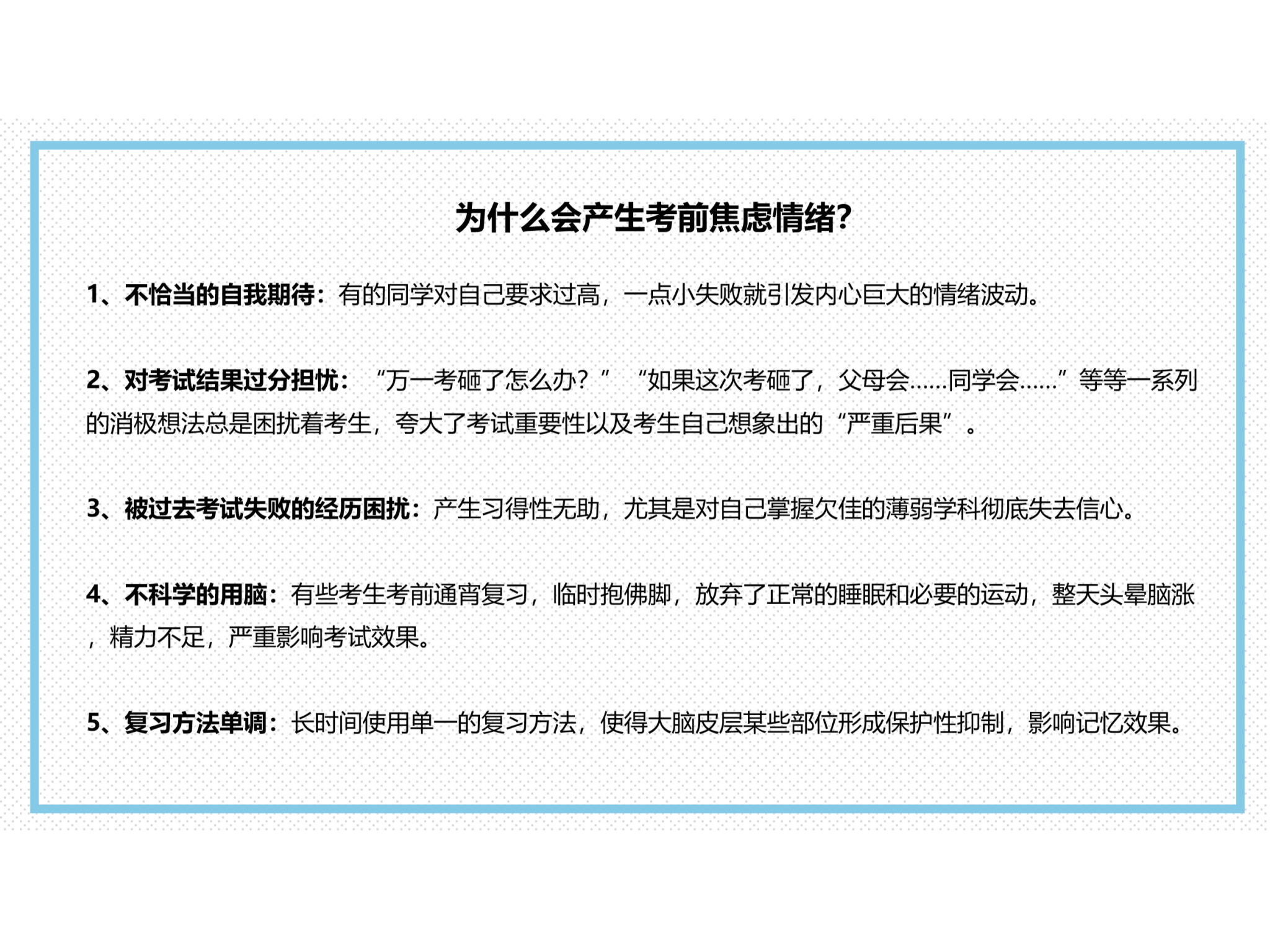 为什么会产生考前焦虑情绪?

1、不恰当的自我期待：有的同学对自己要求过高，一点小失败就引发内心巨大的情绪波动。

2、对考试结果过分担忧：“万一考砸了怎么办？”“如果这次考砸了，父母会……同学会……”等等一系列的消极想法总是困扰着考生，夸大了考试重要性以及考生自己想象出的“严重后果”。

3、被过去考试失败的经历困扰：产生习得性无助，尤其是对自己掌握欠佳的薄弱学科彻底失去信心。

4、不科学的用脑：有些考生考前通宵复习，临时抱佛脚，放弃了正常的睡眠和必要的运动，整天头晕脑涨，精力不足，严重影响考试效果。

5、复习方法单调：长时间使用单一的复习方法，使得大脑皮层某些部位形成保护性抑制，影响记忆效果。